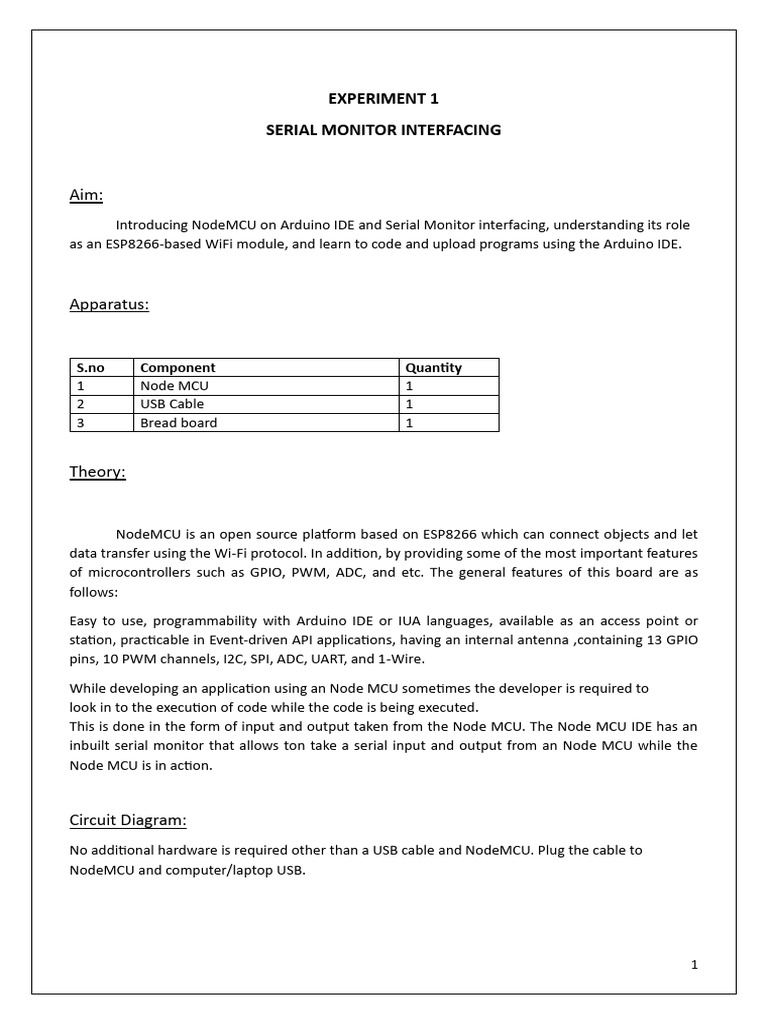 EXPERIMENT 1

SERIAL MONITOR INTERFACING

Aim:

Introducing NodeMCU on Arduino IDE and Serial Monitor interfacing, understanding its role as an ESP8266-based WiFi module, and learn to code and upload programs using the Arduino IDE.

Apparatus:

| S.no | Component | Quantity |
|---|---|---|
| 1 | Node MCU | 1 |
| 2 | USB Cable | 1 |
| 3 | Bread board | 1 |

Theory:

NodeMCU is an open source platform based on ESP8266 which can connect objects and let data transfer using the Wi-Fi protocol. In addition, by providing some of the most important features of microcontrollers such as GPIO, PWM, ADC, and etc. The general features of this board are as follows:

Easy to use, programmability with Arduino IDE or IUA languages, available as an access point or station, practicable in Event-driven API applications, having an internal antenna ,containing 13 GPIO pins, 10 PWM channels, I2C, SPI, ADC, UART, and 1-Wire.

While developing an application using an Node MCU sometimes the developer is required to look in to the execution of code while the code is being executed.
This is done in the form of input and output taken from the Node MCU. The Node MCU IDE has an inbuilt serial monitor that allows ton take a serial input and output from an Node MCU while the Node MCU is in action.

Circuit Diagram:

No additional hardware is required other than a USB cable and NodeMCU. Plug the cable to NodeMCU and computer/laptop USB.

1